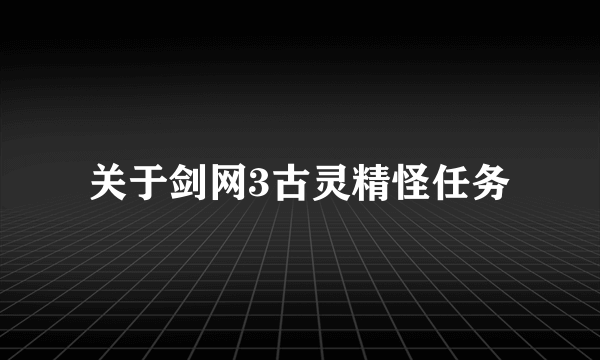 关于剑网3古灵精怪任务